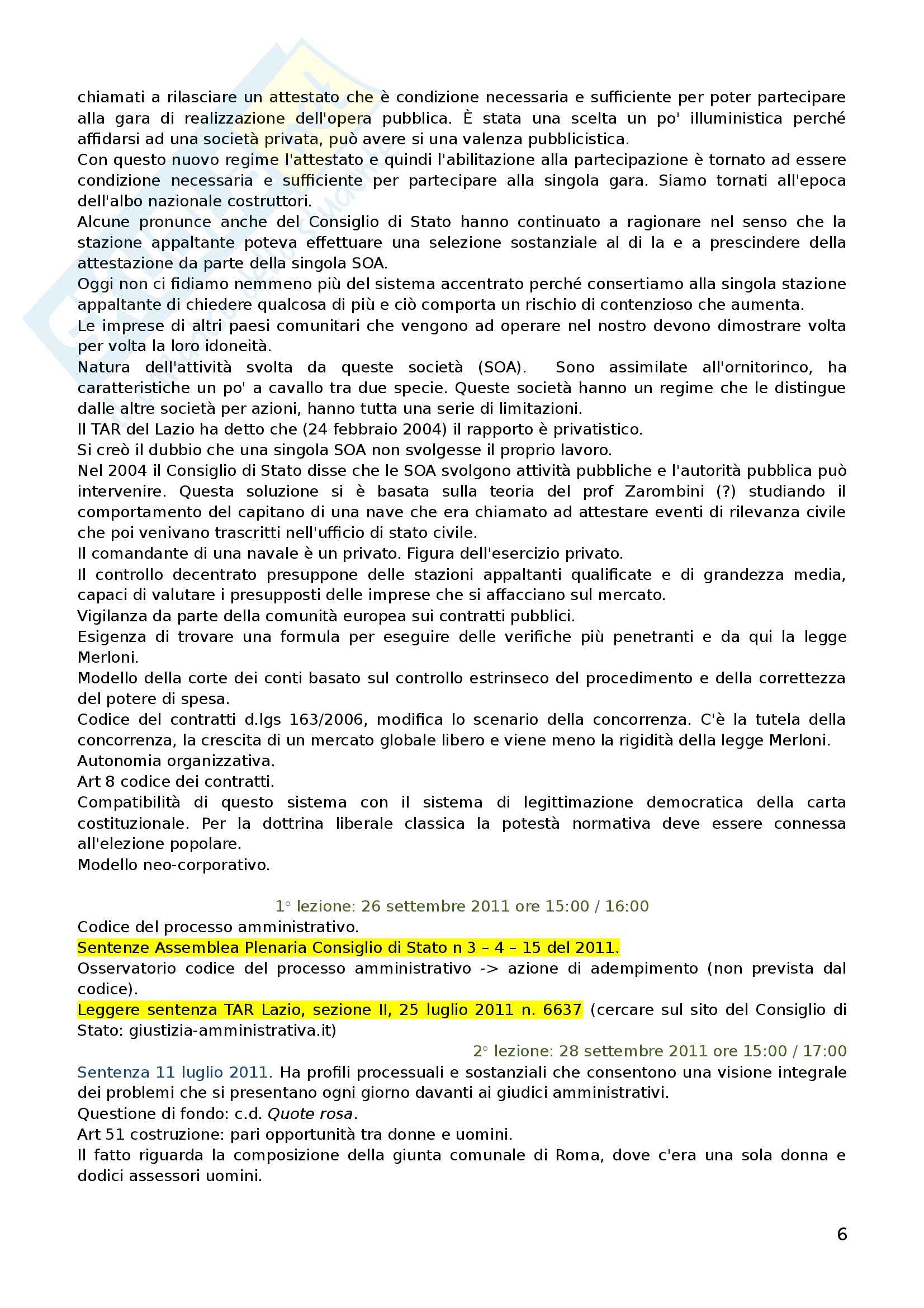 chiamati a rilasciare un attestato che è condizione necessaria e sufficiente per poter partecipare alla gara di realizzazione dell'opera pubblica. È stata una scelta un po' illuministica perché affidarsi ad una società privata, può avere si una valenza pubblicistica.
Con questo nuovo regime l'attestato e quindi l'abilitazione alla partecipazione è tornato ad essere condizione necessaria e sufficiente per partecipare alla singola gara. Siamo tornati all'epoca dell'albo nazionale costruttori.
Alcune pronunce anche del Consiglio di Stato hanno continuato a ragionare nel senso che la stazione appaltante poteva effettuare una selezione sostanziale al di la e a prescindere della attestazione da parte della singola SOA.
Oggi non ci fidiamo nemmeno più del sistema accentrato perché consertiamo alla singola stazione appaltante di chiedere qualcosa di più e ciò comporta un rischio di contenzioso che aumenta.
Le imprese di altri paesi comunitari che vengono ad operare nel nostro devono dimostrare volta per volta la loro idoneità.
Natura dell'attività svolta da queste società (SOA). Sono assimilate all'ornitorinco, ha caratteristiche un po' a cavallo tra due specie. Queste società hanno un regime che le distingue dalle altre società per azioni, hanno tutta una serie di limitazioni.
Il TAR del Lazio ha detto che (24 febbraio 2004) il rapporto è privatistico.
Si creò il dubbio che una singola SOA non svolgesse il proprio lavoro.
Nel 2004 il Consiglio di Stato disse che le SOA svolgono attività pubbliche e l'autorità pubblica può intervenire. Questa soluzione si è basata sulla teoria del prof Zarombini (?) studiando il comportamento del capitano di una nave che era chiamato ad attestare eventi di rilevanza civile che poi venivano trascritti nell'ufficio di stato civile.
Il comandante di una navale è un privato. Figura dell'esercizio privato.
Il controllo decentrato presuppone delle stazioni appaltanti qualificate e di grandezza media, capaci di valutare i presupposti delle imprese che si affacciano sul mercato.
Vigilanza da parte della comunità europea sui contratti pubblici.
Esigenza di trovare una formula per eseguire delle verifiche più penetranti e da qui la legge Merloni.
Modello della corte dei conti basato sul controllo estrinseco del procedimento e della correttezza del potere di spesa.
Codice del contratti d.lgs 163/2006, modifica lo scenario della concorrenza. C'è la tutela della concorrenza, la crescita di un mercato globale libero e viene meno la rigidità della legge Merloni.
Autonomia organizzativa.
Art 8 codice dei contratti.
Compatibilità di questo sistema con il sistema di legittimazione democratica della carta costituzionale. Per la dottrina liberale classica la potestà normativa deve essere connessa all'elezione popolare.
Modello neo-corporativo.

1° lezione: 26 settembre 2011 ore 15:00 / 16:00
Codice del processo amministrativo.
Sentenze Assemblea Plenaria Consiglio di Stato n 3 – 4 – 15 del 2011.
Osservatorio codice del processo amministrativo -> azione di adempimento (non prevista dal codice).
Leggere sentenza TAR Lazio, sezione II, 25 luglio 2011 n. 6637 (cercare sul sito del Consiglio di Stato: giustizia-amministrativa.it)
2° lezione: 28 settembre 2011 ore 15:00 / 17:00
Sentenza 11 luglio 2011. Ha profili processuali e sostanziali che consentono una visione integrale dei problemi che si presentano ogni giorno davanti ai giudici amministrativi.
Questione di fondo: c.d. Quote rosa.
Art 51 costruzione: pari opportunità tra donne e uomini.
Il fatto riguarda la composizione della giunta comunale di Roma, dove c'era una sola donna e dodici assessori uomini.

6